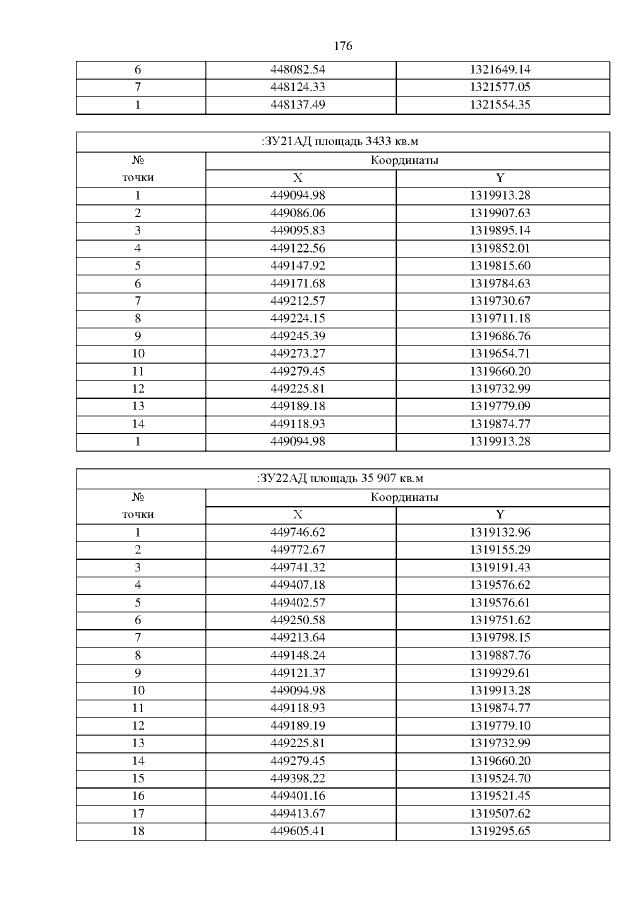 176

| 6 | 448082.54 | 1321649.14 |
|---|---|---|
| 7 | 448124.33 | 1321577.05 |
| 1 | 448137.49 | 1321554.35 |

| :ЗУ21АД площадь 3433 кв.м | | |
|---|---|---|
| № точки | Координаты | |
| | X | Y |
| 1 | 449094.98 | 1319913.28 |
| 2 | 449086.06 | 1319907.63 |
| 3 | 449095.83 | 1319895.14 |
| 4 | 449122.56 | 1319852.01 |
| 5 | 449147.92 | 1319815.60 |
| 6 | 449171.68 | 1319784.63 |
| 7 | 449212.57 | 1319730.67 |
| 8 | 449224.15 | 1319711.18 |
| 9 | 449245.39 | 1319686.76 |
| 10 | 449273.27 | 1319654.71 |
| 11 | 449279.45 | 1319660.20 |
| 12 | 449225.81 | 1319732.99 |
| 13 | 449189.18 | 1319779.09 |
| 14 | 449118.93 | 1319874.77 |
| 1 | 449094.98 | 1319913.28 |

| :ЗУ22АД площадь 35 907 кв.м | | |
|---|---|---|
| № точки | Координаты | |
| | X | Y |
| 1 | 449746.62 | 1319132.96 |
| 2 | 449772.67 | 1319155.29 |
| 3 | 449741.32 | 1319191.43 |
| 4 | 449407.18 | 1319576.62 |
| 5 | 449402.57 | 1319576.61 |
| 6 | 449250.58 | 1319751.62 |
| 7 | 449213.64 | 1319798.15 |
| 8 | 449148.24 | 1319887.76 |
| 9 | 449121.37 | 1319929.61 |
| 10 | 449094.98 | 1319913.28 |
| 11 | 449118.93 | 1319874.77 |
| 12 | 449189.19 | 1319779.10 |
| 13 | 449225.81 | 1319732.99 |
| 14 | 449279.45 | 1319660.20 |
| 15 | 449398.22 | 1319524.70 |
| 16 | 449401.16 | 1319521.45 |
| 17 | 449413.67 | 1319507.62 |
| 18 | 449605.41 | 1319295.65 |